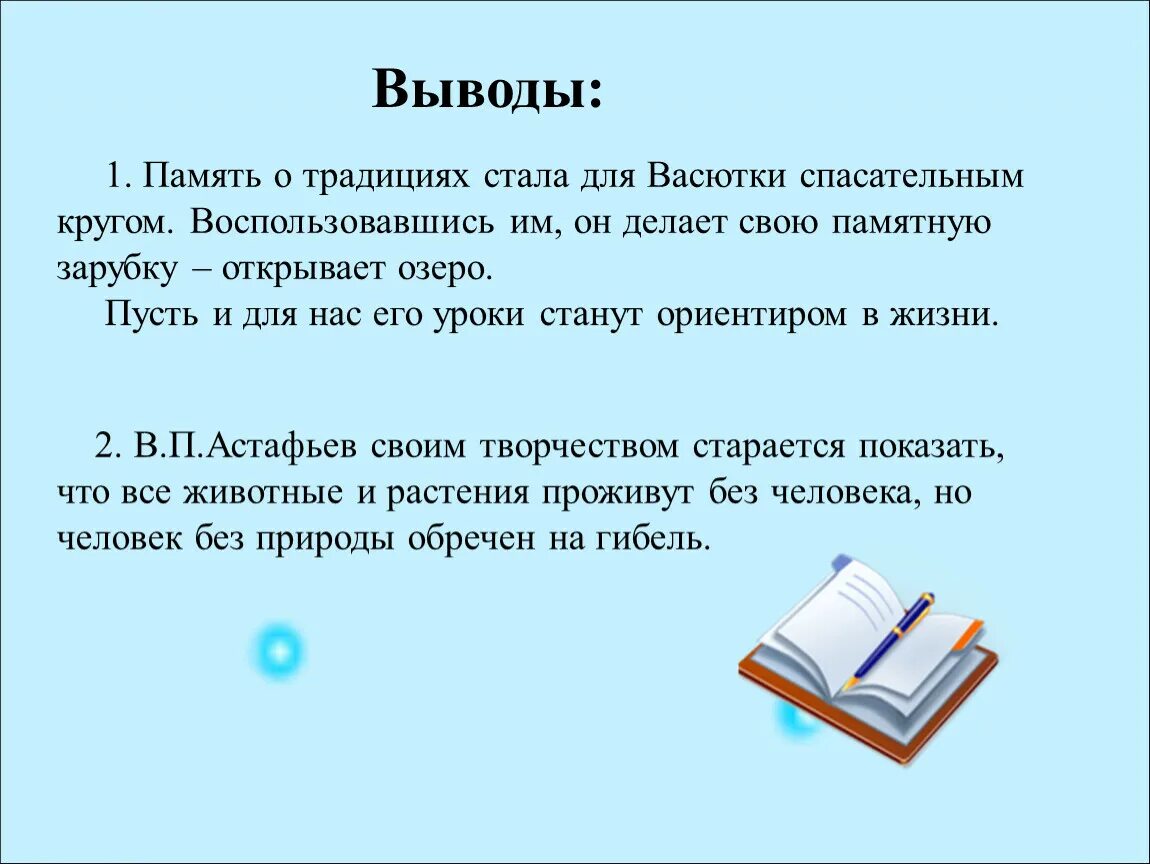 Выводы:

1. Память о традициях стала для Васютки спасательным кругом. Воспользовавшись им, он делает свою памятную зарубку – открывает озеро.

Пусть и для нас его уроки станут ориентиром в жизни.

2. В.П.Астафьев своим творчеством старается показать, что все животные и растения проживут без человека, но человек без природы обречен на гибель.